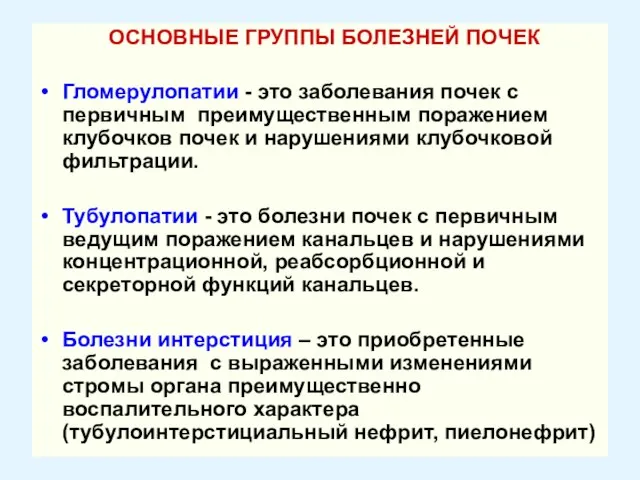 ОСНОВНЫЕ ГРУППЫ БОЛЕЗНЕЙ ПОЧЕК

• Гломерулопатии - это заболевания почек с первичным преимущественным поражением клубочков почек и нарушениями клубочковой фильтрации.

• Тубулопатии - это болезни почек с первичным ведущим поражением канальцев и нарушениями концентрационной, реабсорбционной и секреторной функций канальцев.

• Болезни интерстиция – это приобретенные заболевания с выраженными изменениями стромы органа преимущественно воспалительного характера (тубулоинтерстициальный нефрит, пиелонефрит)